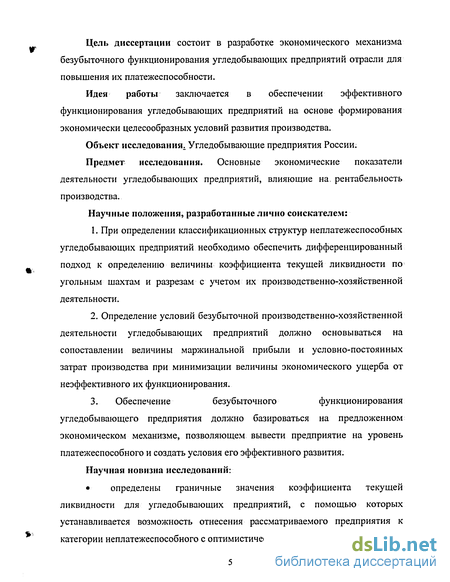 Цель диссертации состоит в разработке экономического механизма безубыточного функционирования угледобывающих предприятий отрасли для повышения их платежеспособности.

Идея работы заключается в обеспечении эффективного функционирования угледобывающих предприятий на основе формирования экономически целесообразных условий развития производства.

Объект исследования. Угледобывающие предприятия России.

Предмет исследования. Основные экономические показатели деятельности угледобывающих предприятий, влияющие на рентабельность производства.

Научные положения, разработанные лично соискателем:

1. При определении классификационных структур неплатежеспособных угледобывающих предприятий необходимо обеспечить дифференцированный подход к определению величины коэффициента текущей ликвидности по угольным шахтам и разрезам с учетом их производственно-хозяйственной деятельности.

2. Определение условий безубыточной производственно-хозяйственной деятельности угледобывающих предприятий должно основываться на сопоставлении величины маржинальной прибыли и условно-постоянных затрат производства при минимизации величины экономического ущерба от неэффективного их функционирования.

3. Обеспечение безубыточного функционирования угледобывающего предприятия должно базироваться на предложенном экономическом механизме, позволяющем вывести предприятие на уровень платежеспособного и создать условия его эффективного развития.

Научная новизна исследований:

• определены граничные значения коэффициента текущей ликвидности для угледобывающих предприятий, с помощью которых устанавливается возможность отнесения рассматриваемого предприятия к категории неплатежеспособного с оптимистиче

5

dsLib.net
библиотека диссертаций